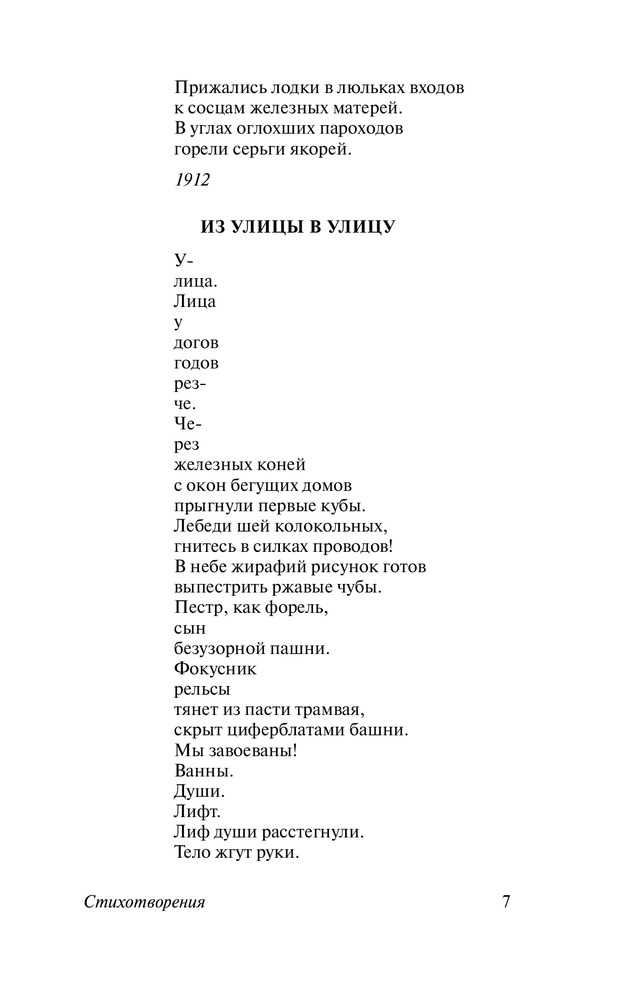 Прижались лодки в люльках входов
к сосцам железных матерей.
В углах оглохших пароходов
горели серьги якорей.

1912

ИЗ УЛИЦЫ В УЛИЦУ

У-
лица.
Лица
у
догов
годов
рез-
че.
Че-
рез
железных коней
с окон бегущих домов
прыгнули первые кубы.
Лебеди шей колокольных,
гнитесь в силках проводов!
В небе жирафий рисунок готов
выпестрить ржавые чубы.
Пестр, как форель,
сын
безузорной пашни.
Фокусник
рельсы
тянет из пасти трамвая,
скрыт циферблатами башни.
Мы завоеваны!
Ванны.
Души.
Лифт.
Лиф души расстегнули.
Тело жгут руки.

Стихотворения 7